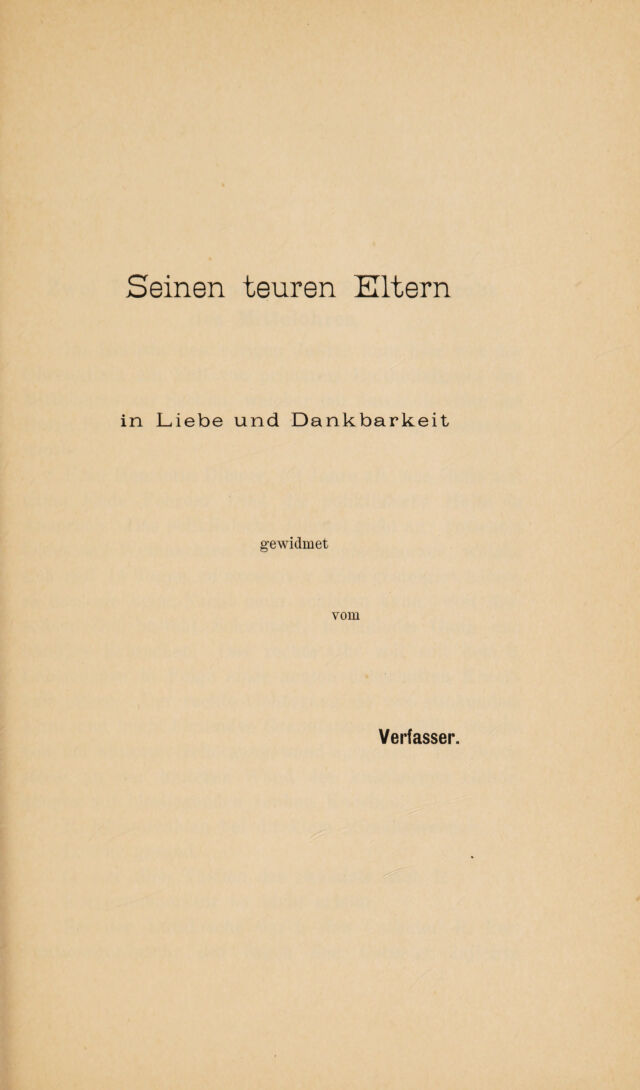 Seinen teuren Eltern

in Liebe und Dankbarkeit

gewidmet

vom

Verfasser.